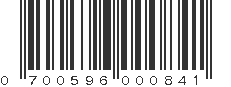 0 700596 000841